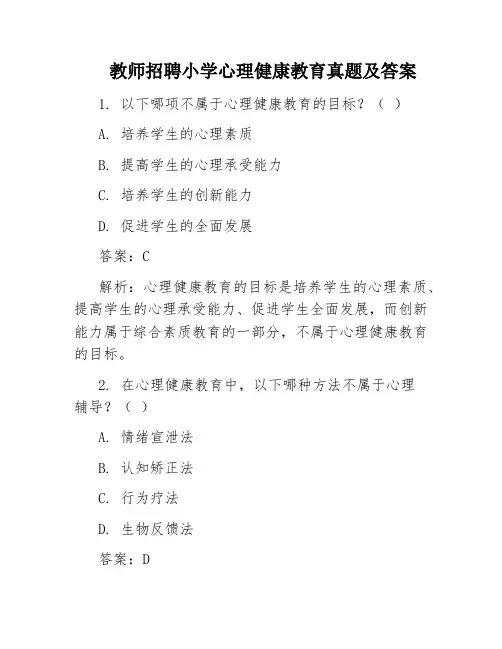 教师招聘小学心理健康教育真题及答案

1. 以下哪项不属于心理健康教育的目标？（ ）

A. 培养学生的心理素质

B. 提高学生的心理承受能力

C. 培养学生的创新能力

D. 促进学生的全面发展

答案：C

解析：心理健康教育的目标是培养学生的心理素质、提高学生的心理承受能力、促进学生全面发展，而创新能力属于综合素质教育的一部分，不属于心理健康教育的目标。

2. 在心理健康教育中，以下哪种方法不属于心理辅导？（ ）

A. 情绪宣泄法

B. 认知矫正法

C. 行为疗法

D. 生物反馈法

答案：D